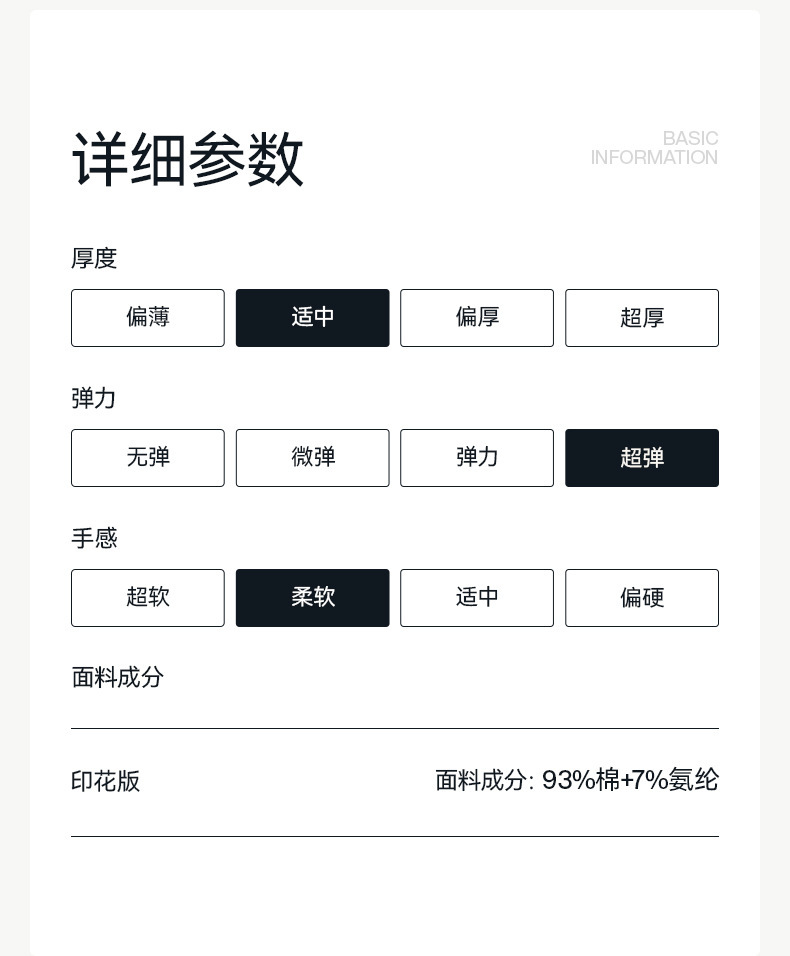 详细参数

BASIC
INFORMATION

厚度

偏薄 适中 偏厚 超厚

弹力

无弹 微弹 弹力 超弹

手感

超软 柔软 适中 偏硬

面料成分

印花版 面料成分: 93%棉+7%氨纶